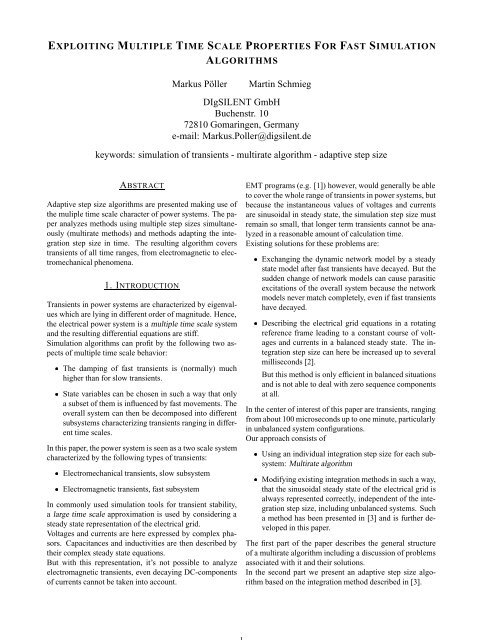 EXPLOITING MULTIPLE TIME SCALE PROPERTIES FOR FAST SIMULATION ALGORITHMS

Markus Pöller Martin Schmieg

DIgSILENT GmbH
Buchenstr. 10
72810 Gomaringen, Germany
e-mail: Markus.Poller@digsilent.de

keywords: simulation of transients - multirate algorithm - adaptive step size

ABSTRACT

Adaptive step size algorithms are presented making use of the muliple time scale character of power systems. The paper analyzes methods using multiple step sizes simultaneously (multirate methods) and methods adapting the integration step size in time. The resulting algorithm covers transients of all time ranges, from electromagnetic to electromechanical phenomena.

1. INTRODUCTION

Transients in power systems are characterized by eigenvalues which are lying in different order of magnitude. Hence, the electrical power system is a multiple time scale system and the resulting differential equations are stiff.
Simulation algorithms can profit by the following two aspects of multiple time scale behavior:

• The damping of fast transients is (normally) much higher than for slow transients.

• State variables can be chosen in such a way that only a subset of them is influenced by fast movements. The overall system can then be decomposed into different subsystems characterizing transients ranging in different time scales.

In this paper, the power system is seen as a two scale system characterized by the following types of transients:

• Electromechanical transients, slow subsystem

• Electromagnetic transients, fast subsystem

In commonly used simulation tools for transient stability, a large time scale approximation is used by considering a steady state representation of the electrical grid.
Voltages and currents are here expressed by complex phasors. Capacitances and inductivities are then described by their complex steady state equations.
But with this representation, it's not possible to analyze electromagnetic transients, even decaying DC-components of currents cannot be taken into account.

EMT programs (e.g. [1]) however, would generally be able to cover the whole range of transients in power systems, but because the instantaneous values of voltages and currents are sinusoidal in steady state, the simulation step size must remain so small, that longer term transients cannot be analyzed in a reasonable amount of calculation time.
Existing solutions for these problems are:

• Exchanging the dynamic network model by a steady state model after fast transients have decayed. But the sudden change of network models can cause parasitic excitations of the overall system because the network models never match completely, even if fast transients have decayed.

• Describing the electrical grid equations in a rotating reference frame leading to a constant course of voltages and currents in a balanced steady state. The integration step size can here be increased up to several milliseconds [2].

But this method is only efficient in balanced situations and is not able to deal with zero sequence components at all.

In the center of interest of this paper are transients, ranging from about 100 microseconds up to one minute, particularly in unbalanced system configurations.
Our approach consists of

• Using an individual integration step size for each subsystem: Multirate algorithm

• Modifying existing integration methods in such a way, that the sinusoidal steady state of the electrical grid is always represented correctly, independent of the integration step size, including unbalanced systems. Such a method has been presented in [3] and is further developed in this paper.

The first part of the paper describes the general structure of a multirate algorithm including a discussion of problems associated with it and their solutions.
In the second part we present an adaptive step size algorithm based on the integration method described in [3].

1